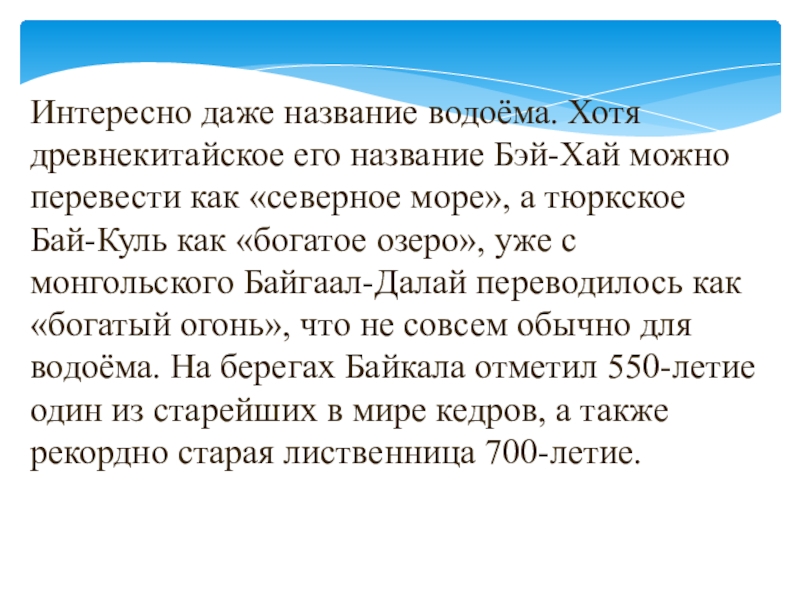 Интересно даже название водоёма. Хотя древнекитайское его название Бэй-Хай можно перевести как «северное море», а тюркское Бай-Куль как «богатое озеро», уже с монгольского Байгаал-Далай переводилось как «богатый огонь», что не совсем обычно для водоёма. На берегах Байкала отметил 550-летие один из старейших в мире кедров, а также рекордно старая лиственница 700-летие.